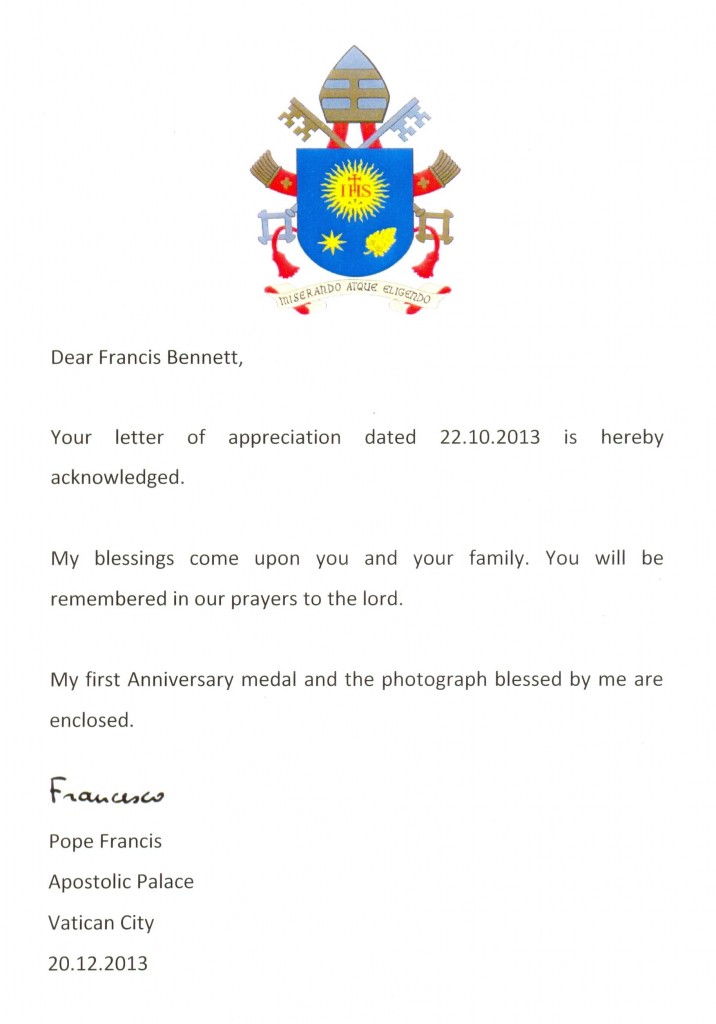 IHS

MISERANDO ATQUE ELIGENDO

Dear Francis Bennett,

Your letter of appreciation dated 22.10.2013 is hereby acknowledged.

My blessings come upon you and your family. You will be remembered in our prayers to the lord.

My first Anniversary medal and the photograph blessed by me are enclosed.

Francesco

Pope Francis
Apostolic Palace
Vatican City
20.12.2013